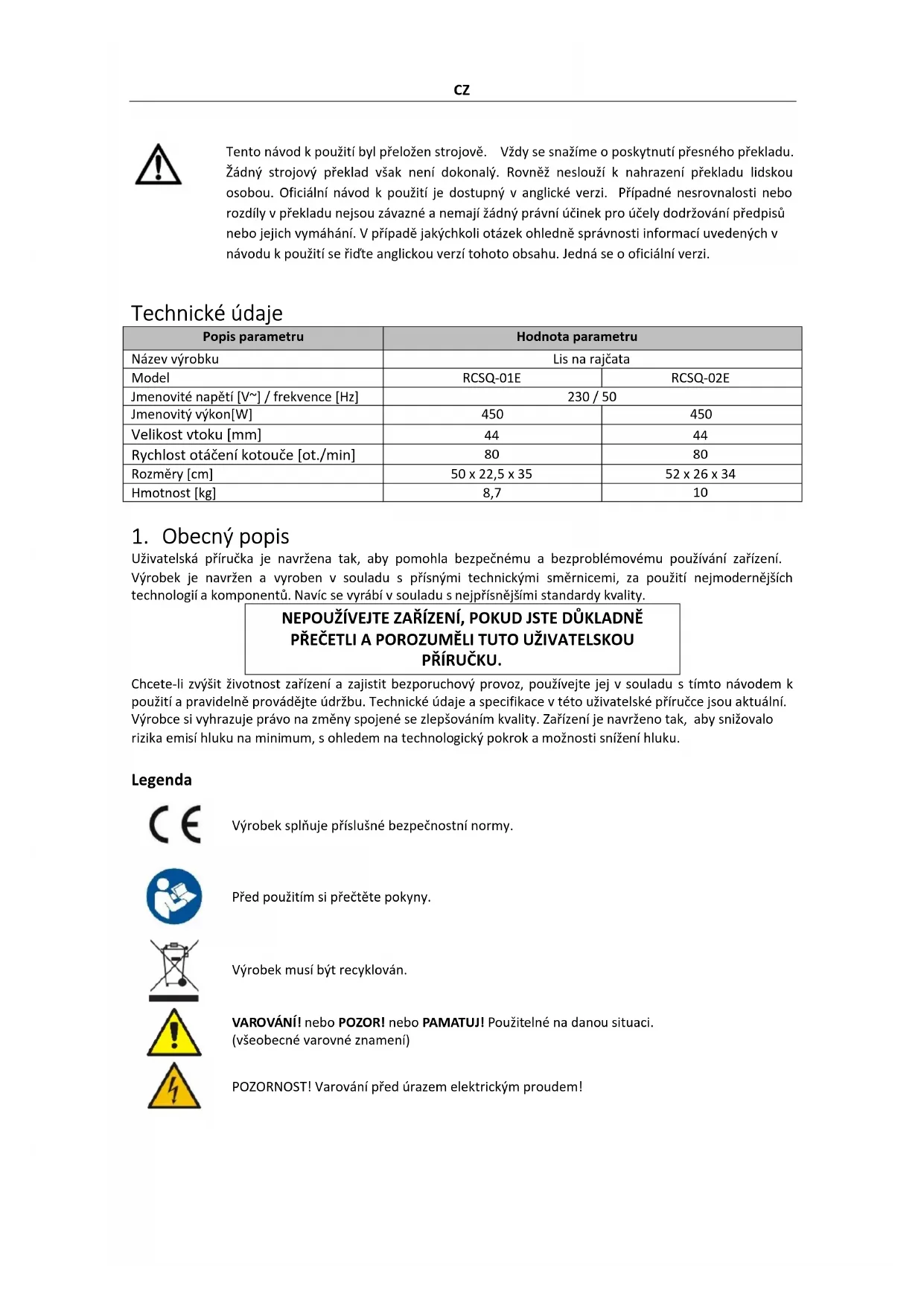 CZ

Tento návod k použití byl přeložen strojově. Vždy se snažíme o poskytnutí přesného překladu. Žádný strojový překlad však není dokonalý. Rovněž neslouží k nahrazení překladu lidskou osobou. Oficiální návod k použití je dostupný v anglické verzi. Případné nesrovnalosti nebo rozdíly v překladu nejsou závazné a nemají žádný právní účinek pro účely dodržování předpisů nebo jejich vymáhání. V případě jakýchkoli otázek ohledně správnosti informací uvedených v návodu k použití se řiďte anglickou verzí tohoto obsahu. Jedná se o oficiální verzi.

Technické údaje

| Popis parametru | Hodnota parametru | |
|---|---|---|
| Název výrobku | Lis na rajčata | |
| Model | RCSQ-01E | RCSQ-02E |
| Jmenovité napětí [V~] / frekvence [Hz] | 230 / 50 | |
| Jmenovitý výkon[W] | 450 | 450 |
| Velikost vtoku [mm] | 44 | 44 |
| Rychlost otáčení kotouče [ot./min] | 80 | 80 |
| Rozměry [cm] | 50 x 22,5 x 35 | 52 x 26 x 34 |
| Hmotnost [kg] | 8,7 | 10 |

1. Obecný popis
Uživatelská příručka je navržena tak, aby pomohla bezpečnému a bezproblémovému používání zařízení. Výrobek je navržen a vyroben v souladu s přísnými technickými směrnicemi, za použití nejmodernějších technologií a komponentů. Navíc se vyrábí v souladu s nejpřísnějšími standardy kvality.

NEPOUŽÍVEJTE ZAŘÍZENÍ, POKUD JSTE DŮKLADNĚ PŘEČETLI A POROZUMĚLI TUTO UŽIVATELSKOU PŘÍRUČKU.

Chcete-li zvýšit životnost zařízení a zajistit bezporuchový provoz, používejte jej v souladu s tímto návodem k použití a pravidelně provádějte údržbu. Technické údaje a specifikace v této uživatelské příručce jsou aktuální. Výrobce si vyhrazuje právo na změny spojené se zlepšováním kvality. Zařízení je navrženo tak, aby snižovalo rizika emisí hluku na minimum, s ohledem na technologický pokrok a možnosti snížení hluku.

Legenda

CE
Výrobek splňuje příslušné bezpečnostní normy.

Před použitím si přečtěte pokyny.

Výrobek musí být recyklován.

VAROVÁNÍ! nebo POZOR! nebo PAMATUJ! Použitelné na danou situaci. (všeobecné varovné znamení)

POZORNOST! Varování před úrazem elektrickým proudem!